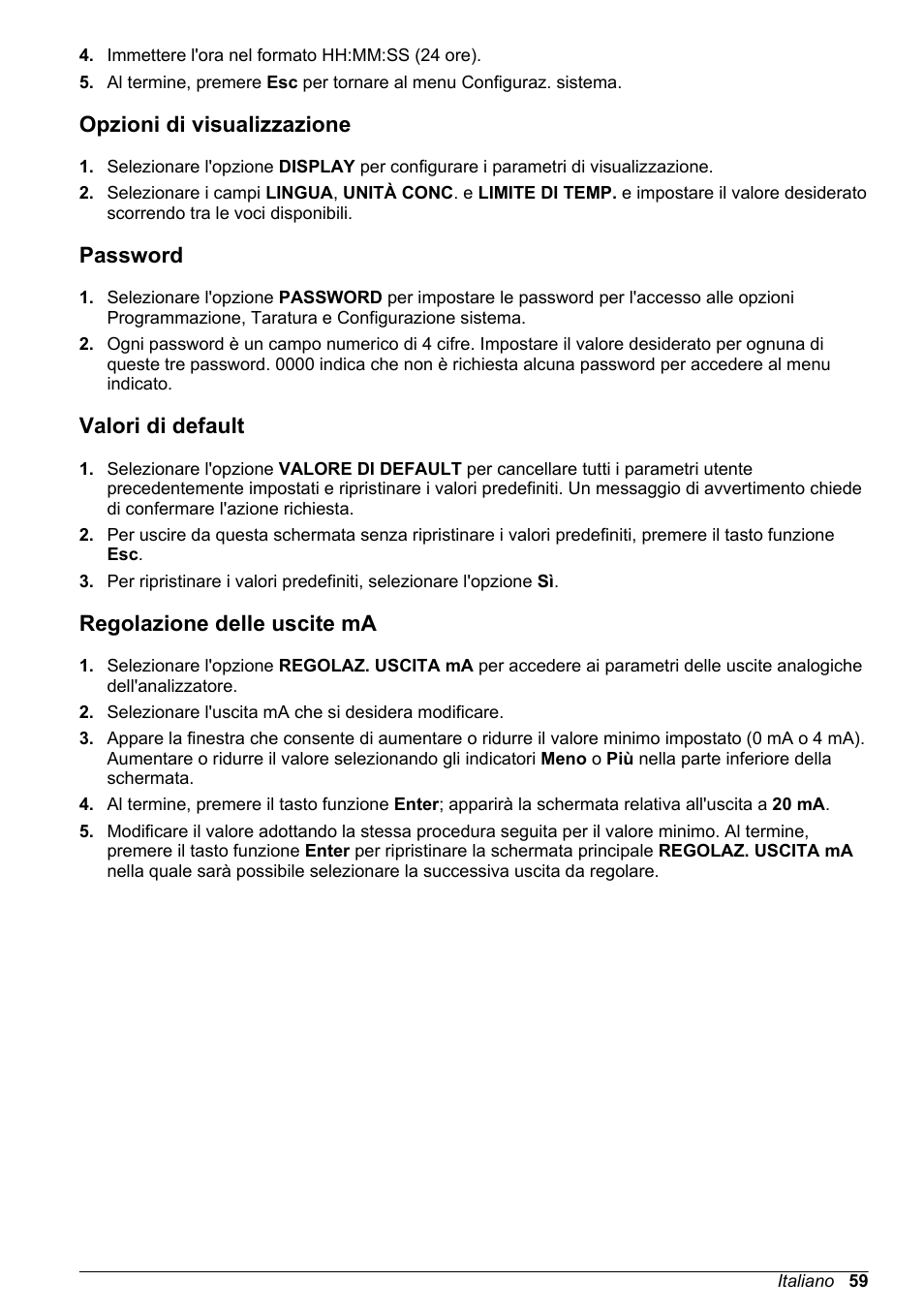 4. Immettere l'ora nel formato HH:MM:SS (24 ore).
5. Al termine, premere Esc per tornare al menu Configuraz. sistema.

Opzioni di visualizzazione

1. Selezionare l'opzione DISPLAY per configurare i parametri di visualizzazione.
2. Selezionare i campi LINGUA, UNITÀ CONC. e LIMITE DI TEMP. e impostare il valore desiderato scorrendo tra le voci disponibili.

Password

1. Selezionare l'opzione PASSWORD per impostare le password per l'accesso alle opzioni Programmazione, Taratura e Configurazione sistema.
2. Ogni password è un campo numerico di 4 cifre. Impostare il valore desiderato per ognuna di queste tre password. 0000 indica che non è richiesta alcuna password per accedere al menu indicato.

Valori di default

1. Selezionare l'opzione VALORE DI DEFAULT per cancellare tutti i parametri utente precedentemente impostati e ripristinare i valori predefiniti. Un messaggio di avvertimento chiede di confermare l'azione richiesta.
2. Per uscire da questa schermata senza ripristinare i valori predefiniti, premere il tasto funzione Esc.
3. Per ripristinare i valori predefiniti, selezionare l'opzione Sì.

Regolazione delle uscite mA

1. Selezionare l'opzione REGOLAZ. USCITA mA per accedere ai parametri delle uscite analogiche dell'analizzatore.
2. Selezionare l'uscita mA che si desidera modificare.
3. Appare la finestra che consente di aumentare o ridurre il valore minimo impostato (0 mA o 4 mA). Aumentare o ridurre il valore selezionando gli indicatori Meno o Più nella parte inferiore della schermata.
4. Al termine, premere il tasto funzione Enter; apparirà la schermata relativa all'uscita a 20 mA.
5. Modificare il valore adottando la stessa procedura seguita per il valore minimo. Al termine, premere il tasto funzione Enter per ripristinare la schermata principale REGOLAZ. USCITA mA nella quale sarà possibile selezionare la successiva uscita da regolare.

Italiano 59